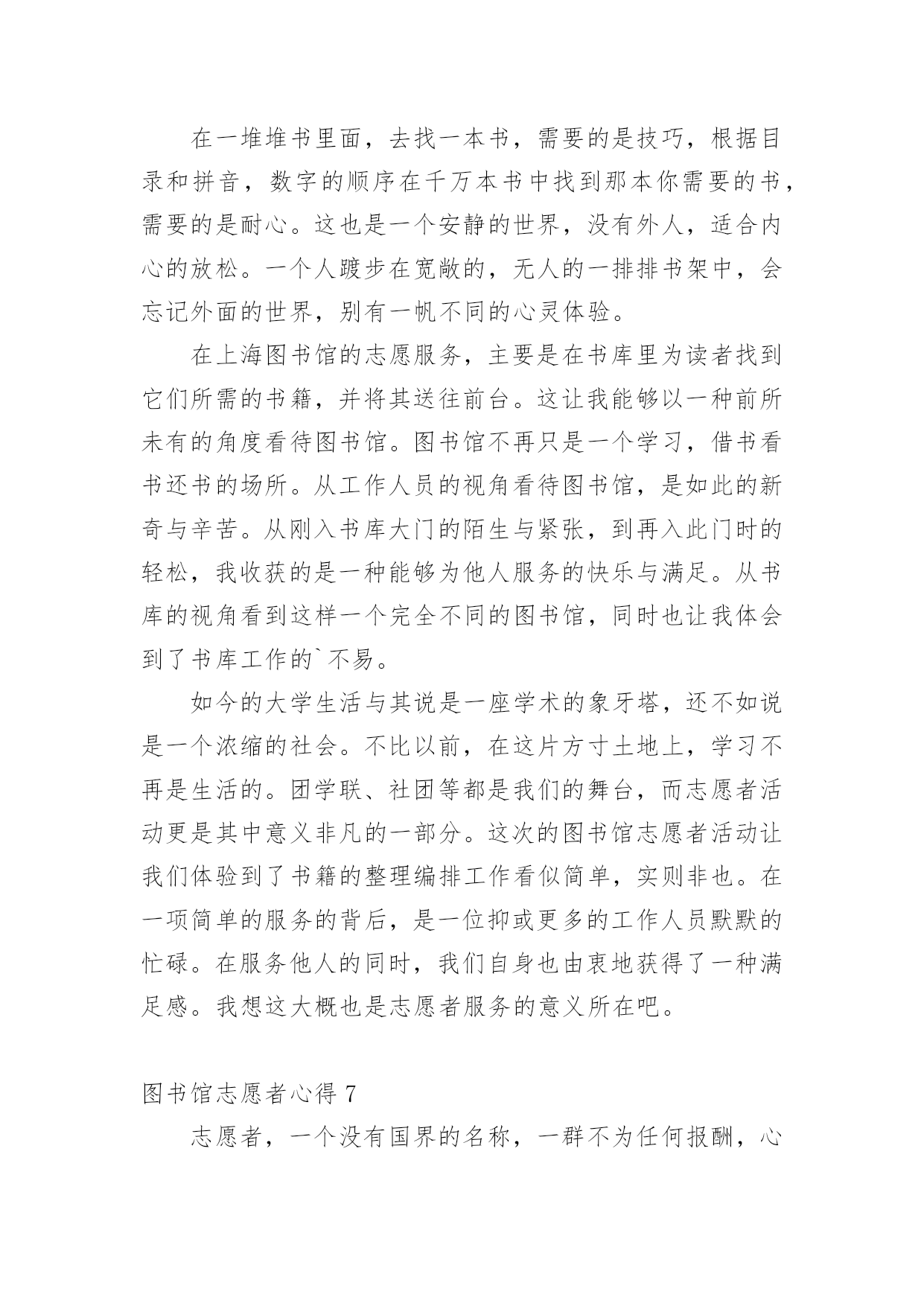 在一堆堆书里面，去找一本书，需要的是技巧，根据目录和拼音，数字的顺序在千万本书中找到那本你需要的书，需要的是耐心。这也是一个安静的世界，没有外人，适合内心的放松。一个人踱步在宽敞的，无人的一排排书架中，会忘记外面的世界，别有一帆不同的心灵体验。

在上海图书馆的志愿服务，主要是在书库里为读者找到它们所需的书籍，并将其送往前台。这让我能够以一种前所未有的角度看待图书馆。图书馆不再只是一个学习，借书看书还书的场所。从工作人员的视角看待图书馆，是如此的新奇与辛苦。从刚入书库大门的陌生与紧张，到再入此门时的轻松，我收获的是一种能够为他人服务的快乐与满足。从书库的视角看到这样一个完全不同的图书馆，同时也让我体会到了书库工作的`不易。

如今的大学生活与其说是一座学术的象牙塔，还不如说是一个浓缩的社会。不比以前，在这片方寸土地上，学习不再是生活的。团学联、社团等都是我们的舞台，而志愿者活动更是其中意义非凡的一部分。这次的图书馆志愿者活动让我们体验到了书籍的整理编排工作看似简单，实则非也。在一项简单的服务的背后，是一位抑或更多的工作人员默默的忙碌。在服务他人的同时，我们自身也由衷地获得了一种满足感。我想这大概也是志愿者服务的意义所在吧。

图书馆志愿者心得 7

志愿者，一个没有国界的名称，一群不为任何报酬，心